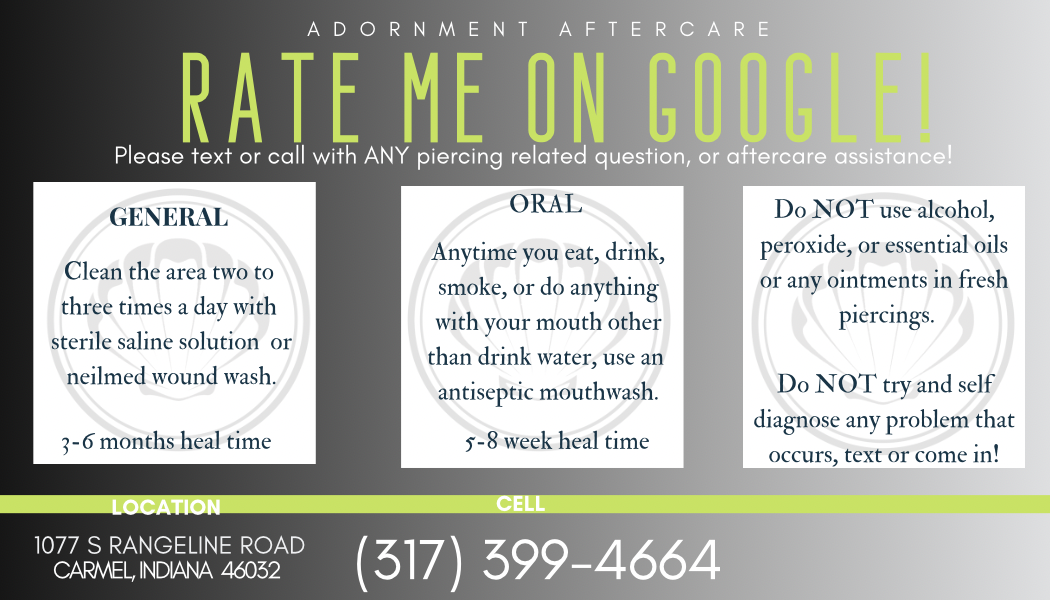 ADORNMENT AFTERCARE

RATE ME ON GOOGLE!

Please text or call with ANY piercing related question, or aftercare assistance!

GENERAL

Clean the area two to three times a day with sterile saline solution or neilmed wound wash.

3-6 months heal time

ORAL

Anytime you eat, drink, smoke, or do anything with your mouth other than drink water, use an antiseptic mouthwash.

5-8 week heal time

Do NOT use alcohol, peroxide, or essential oils or any ointments in fresh piercings.

Do NOT try and self diagnose any problem that occurs, text or come in!

LOCATION

1077 S RANGELINE ROAD
CARMEL, INDIANA 46032

CELL

(317) 399-4664